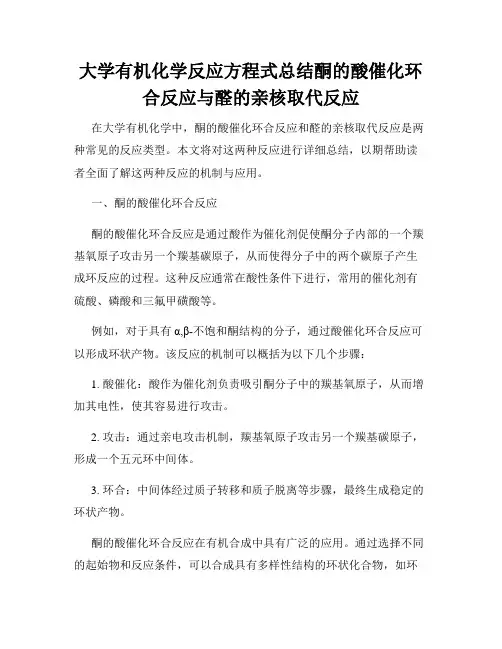 大学有机化学反应方程式总结酮的酸催化环合反应与醛的亲核取代反应

在大学有机化学中，酮的酸催化环合反应和醛的亲核取代反应是两种常见的反应类型。本文将对这两种反应进行详细总结，以期帮助读者全面了解这两种反应的机制与应用。

一、酮的酸催化环合反应

酮的酸催化环合反应是通过酸作为催化剂促使酮分子内部的一个羰基氧原子攻击另一个羰基碳原子，从而使得分子中的两个碳原子产生成环反应的过程。这种反应通常在酸性条件下进行，常用的催化剂有硫酸、磷酸和三氟甲磺酸等。

例如，对于具有 α,β-不饱和酮结构的分子，通过酸催化环合反应可以形成环状产物。该反应的机制可以概括为以下几个步骤：

1. 酸催化：酸作为催化剂负责吸引酮分子中的羰基氧原子，从而增加其电性，使其容易进行攻击。

2. 攻击：通过亲电攻击机制，羰基氧原子攻击另一个羰基碳原子，形成一个五元环中间体。

3. 环合：中间体经过质子转移和质子脱离等步骤，最终生成稳定的环状产物。

酮的酸催化环合反应在有机合成中具有广泛的应用。通过选择不同的起始物和反应条件，可以合成具有多样性结构的环状化合物，如环